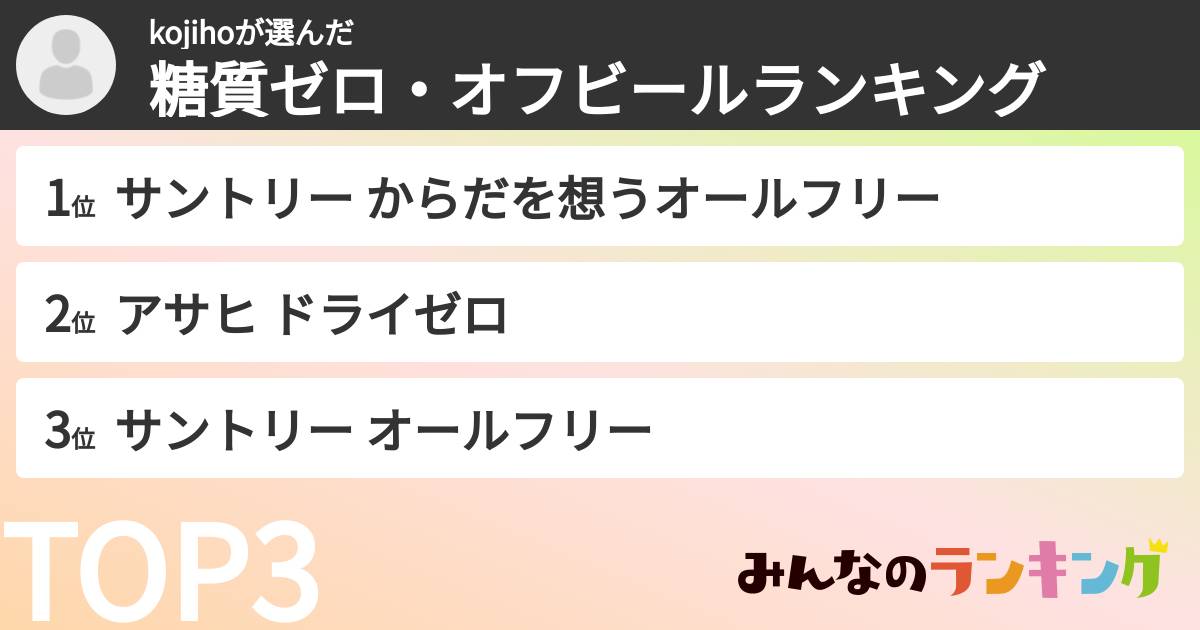 kojihoが選んだ
糖質ゼロ・オフビールランキング

1位 サントリー からだを想うオールフリー

2位 アサヒ ドライゼロ

3位 サントリー オールフリー

TOP3

みんなのランキング